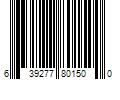 6 39277 80150 0